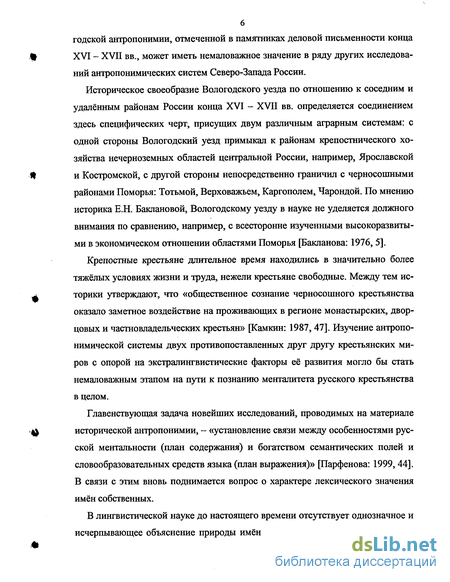 6

годской антропонимии, отмеченной в памятниках деловой письменности конца XVI – XVII вв., может иметь немаловажное значение в ряду других исследований антропонимических систем Северо-Запада России.

Историческое своеобразие Вологодского уезда по отношению к соседним и удалённым районам России конца XVI – XVII вв. определяется соединением здесь специфических черт, присущих двум различным аграрным системам: с одной стороны Вологодский уезд примыкал к районам крепостнического хозяйства нечерноземных областей центральной России, например, Ярославской и Костромской, с другой стороны непосредственно граничил с черносошными районами Поморья: Тотьмой, Верховажьем, Каргополем, Чарондой. По мнению историка Е.Н. Баклановой, Вологодскому уезду в науке не уделяется должного внимания по сравнению, например, с всесторонне изученными высокоразвитыми в экономическом отношении областями Поморья [Бакланова: 1976, 5].

Крепостные крестьяне длительное время находились в значительно более тяжёлых условиях жизни и труда, нежели крестьяне свободные. Между тем историки утверждают, что «общественное сознание черносошного крестьянства оказало заметное воздействие на проживающих в регионе монастырских, дворцовых и частновладельческих крестьян» [Камкин: 1987, 47]. Изучение антропонимической системы двух противопоставленных друг другу крестьянских миров с опорой на экстралингвистические факторы её развития могло бы стать немаловажным этапом на пути к познанию менталитета русского крестьянства в целом.

Главенствующая задача новейших исследований, проводимых на материале исторической антропонимии, – «установление связи между особенностями русской ментальности (план содержания) и богатством семантических полей и словообразовательных средств языка (план выражения)» [Парфенова: 1999, 44]. В связи с этим вновь поднимается вопрос о характере лексического значения имён собственных.

В лингвистической науке до настоящего времени отсутствует однозначное и исчерпывающее объяснение природы имён

dsLib.net
библиотека диссертаций